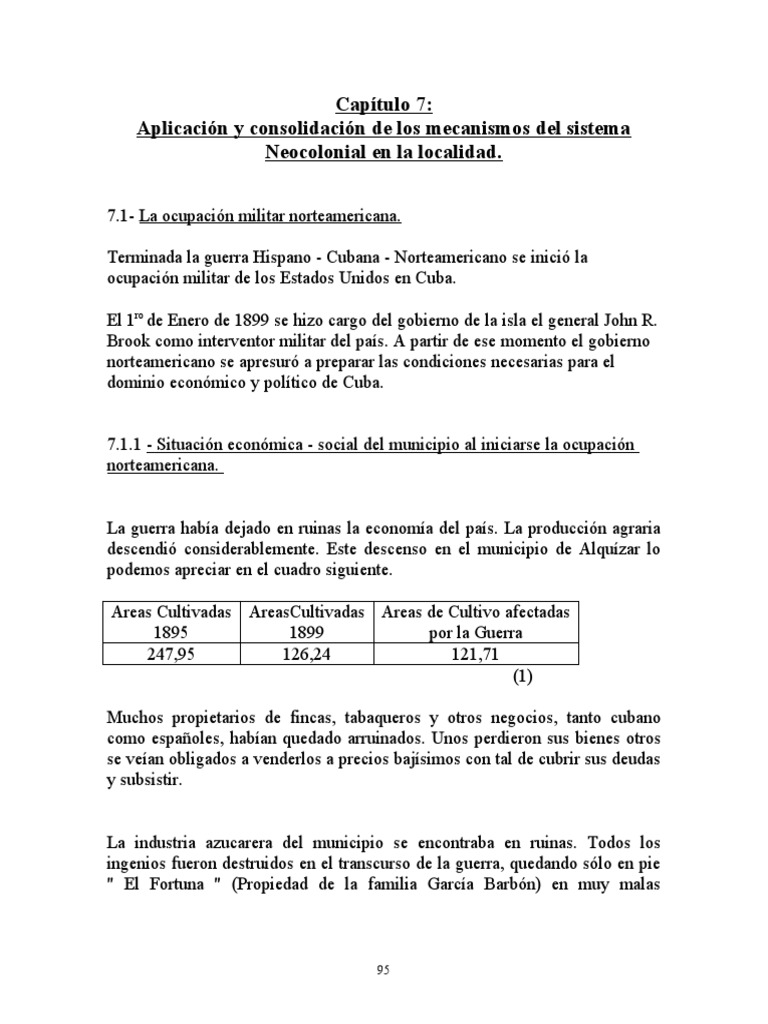 Capítulo 7:
Aplicación y consolidación de los mecanismos del sistema Neocolonial en la localidad.

7.1- La ocupación militar norteamericana.

Terminada la guerra Hispano - Cubana - Norteamericano se inició la ocupación militar de los Estados Unidos en Cuba.

El 1$^{ro}$ de Enero de 1899 se hizo cargo del gobierno de la isla el general John R. Brook como interventor militar del país. A partir de ese momento el gobierno norteamericano se apresuró a preparar las condiciones necesarias para el dominio económico y político de Cuba.

7.1.1 - Situación económica - social del municipio al iniciarse la ocupación norteamericana.

La guerra había dejado en ruinas la economía del país. La producción agraria descendió considerablemente. Este descenso en el municipio de Alquízar lo podemos apreciar en el cuadro siguiente.

| Areas Cultivadas 1895 | AreasCultivadas 1899 | Areas de Cultivo afectadas por la Guerra |
|---|---|---|
| 247,95 | 126,24 | 121,71 |

(1)

Muchos propietarios de fincas, tabaqueros y otros negocios, tanto cubano como españoles, habían quedado arruinados. Unos perdieron sus bienes otros se veían obligados a venderlos a precios bajísimos con tal de cubrir sus deudas y subsistir.

La industria azucarera del municipio se encontraba en ruinas. Todos los ingenios fueron destruidos en el transcurso de la guerra, quedando sólo en pie " El Fortuna " (Propiedad de la familia García Barbón) en muy malas

95